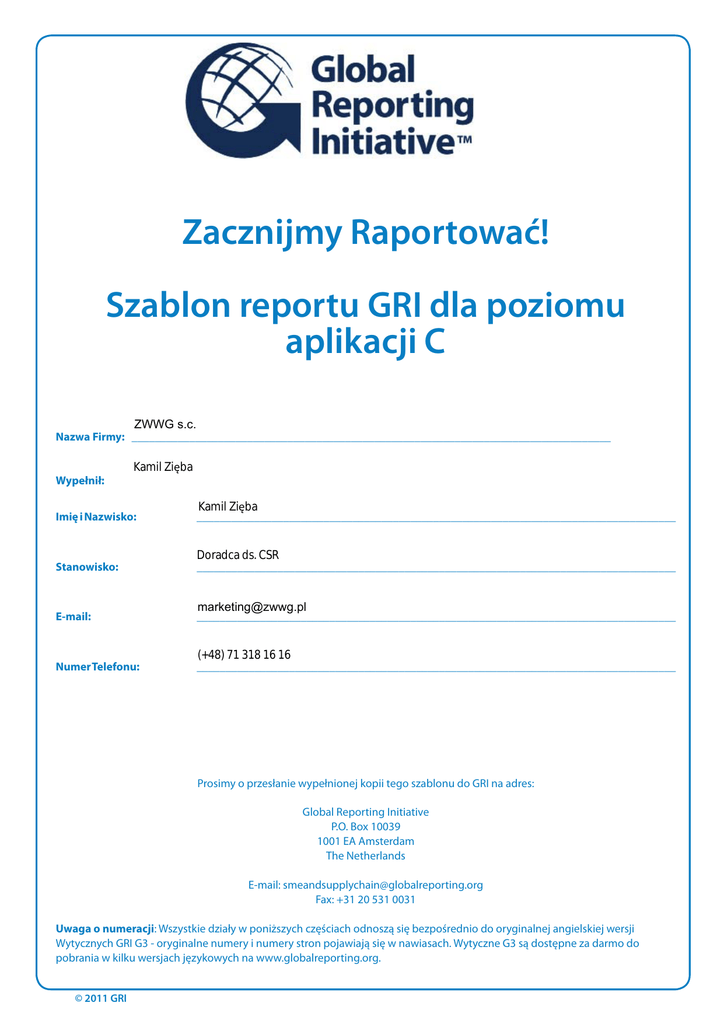 Global Reporting Initiative™

Zacznijmy Raportować!

Szablon reportu GRI dla poziomu aplikacji C

Nazwa Firmy: ZWWG s.c.

Wypełnił: Kamil Zięba

Imię i Nazwisko: Kamil Zięba

Stanowisko: Doradca ds. CSR

E-mail: marketing@zwwg.pl

Numer Telefonu: (+48) 71 318 16 16

Prosimy o przesłanie wypełnionej kopii tego szablonu do GRI na adres:

Global Reporting Initiative
P.O. Box 10039
1001 EA Amsterdam
The Netherlands

E-mail: smeandsupplychain@globalreporting.org
Fax: +31 20 531 0031

Uwaga o numeracji: Wszystkie działy w poniższych częściach odnoszą się bezpośrednio do oryginalnej angielskiej wersji Wytycznych GRI G3 - oryginalne numery i numery stron pojawiają się w nawiasach. Wytyczne G3 są dostępne za darmo do pobrania w kilku wersjach językowych na www.globalreporting.org.

© 2011 GRI